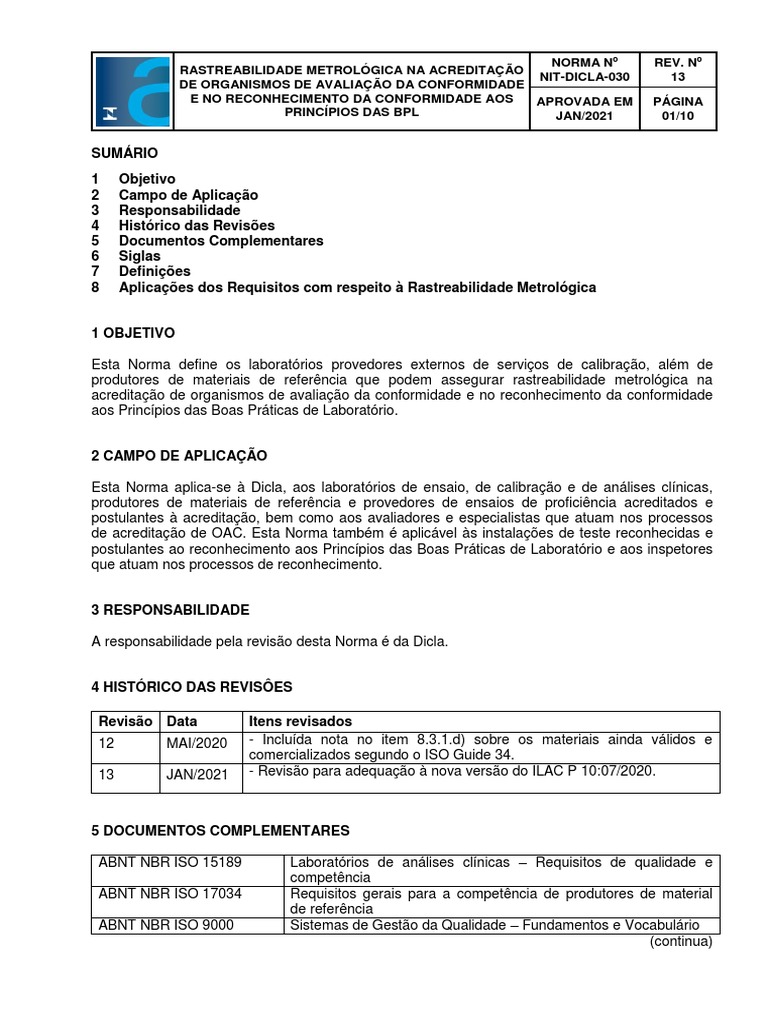 | | RASTREABILIDADE METROLÓGICA NA ACREDITAÇÃO DE ORGANISMOS DE AVALIAÇÃO DA CONFORMIDADE E NO RECONHECIMENTO DA CONFORMIDADE AOS PRINCÍPIOS DAS BPL | NORMA Nº NIT-DICLA-030 | REV. Nº 13 |
|---|---|---|---|
| | | APROVADA EM JAN/2021 | PÁGINA 01/10 |

SUMÁRIO

1 Objetivo
2 Campo de Aplicação
3 Responsabilidade
4 Histórico das Revisões
5 Documentos Complementares
6 Siglas
7 Definições
8 Aplicações dos Requisitos com respeito à Rastreabilidade Metrológica

1 OBJETIVO

Esta Norma define os laboratórios provedores externos de serviços de calibração, além de produtores de materiais de referência que podem assegurar rastreabilidade metrológica na acreditação de organismos de avaliação da conformidade e no reconhecimento da conformidade aos Princípios das Boas Práticas de Laboratório.

2 CAMPO DE APLICAÇÃO

Esta Norma aplica-se à Dicla, aos laboratórios de ensaio, de calibração e de análises clínicas, produtores de materiais de referência e provedores de ensaios de proficiência acreditados e postulantes à acreditação, bem como aos avaliadores e especialistas que atuam nos processos de acreditação de OAC. Esta Norma também é aplicável às instalações de teste reconhecidas e postulantes ao reconhecimento aos Princípios das Boas Práticas de Laboratório e aos inspetores que atuam nos processos de reconhecimento.

3 RESPONSABILIDADE

A responsabilidade pela revisão desta Norma é da Dicla.

4 HISTÓRICO DAS REVISÕES

| Revisão | Data | Itens revisados |
|---|---|---|
| 12 | MAI/2020 | - Incluída nota no item 8.3.1.d) sobre os materiais ainda válidos e comercializados segundo o ISO Guide 34. |
| 13 | JAN/2021 | - Revisão para adequação à nova versão do ILAC P 10:07/2020. |

5 DOCUMENTOS COMPLEMENTARES

| ABNT NBR ISO 15189 | Laboratórios de análises clínicas – Requisitos de qualidade e competência |
|---|---|
| ABNT NBR ISO 17034 | Requisitos gerais para a competência de produtores de material de referência |
| ABNT NBR ISO 9000 | Sistemas de Gestão da Qualidade – Fundamentos e Vocabulário |

(continua)